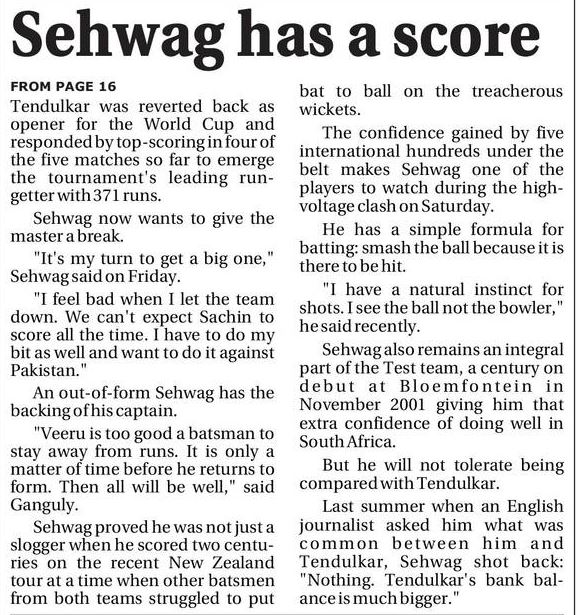 Sehwag has a score

FROM PAGE 16
Tendulkar was reverted back as opener for the World Cup and responded by top-scoring in four of the five matches so far to emerge the tournament's leading run-getter with 371 runs.

Sehwag now wants to give the master a break.

"It's my turn to get a big one," Sehwag said on Friday.

"I feel bad when I let the team down. We can't expect Sachin to score all the time. I have to do my bit as well and want to do it against Pakistan."

An out-of-form Sehwag has the backing of his captain.

"Veeru is too good a batsman to stay away from runs. It is only a matter of time before he returns to form. Then all will be well," said Ganguly.

Sehwag proved he was not just a slogger when he scored two centuries on the recent New Zealand tour at a time when other batsmen from both teams struggled to put bat to ball on the treacherous wickets.

The confidence gained by five international hundreds under the belt makes Sehwag one of the players to watch during the high-voltage clash on Saturday.

He has a simple formula for batting: smash the ball because it is there to be hit.

"I have a natural instinct for shots. I see the ball not the bowler," he said recently.

Sehwag also remains an integral part of the Test team, a century on debut at Bloemfontein in November 2001 giving him that extra confidence of doing well in South Africa.

But he will not tolerate being compared with Tendulkar.

Last summer when an English journalist asked him what was common between him and Tendulkar, Sehwag shot back: "Nothing. Tendulkar's bank balance is much bigger."